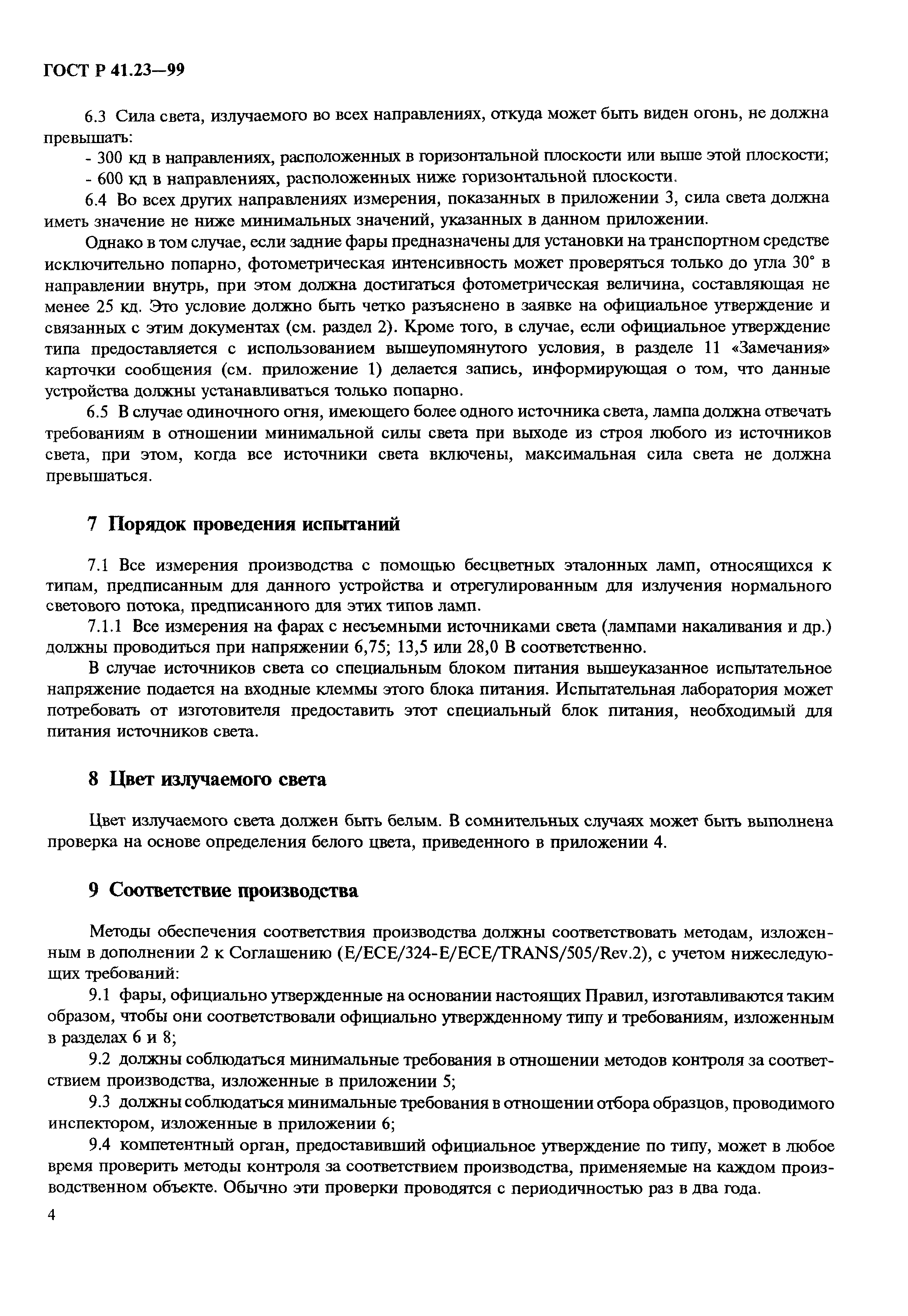 ГОСТ Р 41.23—99

6.3 Сила света, излучаемого во всех направлениях, откуда может быть виден огонь, не должна превышать:

- 300 кд в направлениях, расположенных в горизонтальной плоскости или выше этой плоскости;

- 600 кд в направлениях, расположенных ниже горизонтальной плоскости.

6.4 Во всех других направлениях измерения, показанных в приложении 3, сила света должна иметь значение не ниже минимальных значений, указанных в данном приложении.

Однако в том случае, если задние фары предназначены для установки на транспортном средстве исключительно попарно, фотометрическая интенсивность может проверяться только до угла 30° в направлении внутрь, при этом должна достигаться фотометрическая величина, составляющая не менее 25 кд. Это условие должно быть четко разъяснено в заявке на официальное утверждение и связанных с этим документах (см. раздел 2). Кроме того, в случае, если официальное утверждение типа предоставляется с использованием вышеупомянутого условия, в разделе 11 «Замечания» карточки сообщения (см. приложение 1) делается запись, информирующая о том, что данные устройства должны устанавливаться только попарно.

6.5 В случае одиночного огня, имеющего более одного источника света, лампа должна отвечать требованиям в отношении минимальной силы света при выходе из строя любого из источников света, при этом, когда все источники света включены, максимальная сила света не должна превышаться.

7 Порядок проведения испытаний

7.1 Все измерения производства с помощью бесцветных эталонных ламп, относящихся к типам, предписанным для данного устройства и отрегулированным для излучения нормального светового потока, предписанного для этих типов ламп.

7.1.1 Все измерения на фарах с несъемными источниками света (лампами накаливания и др.) должны проводиться при напряжении 6,75; 13,5 или 28,0 В соответственно.

В случае источников света со специальным блоком питания вышеуказанное испытательное напряжение подается на входные клеммы этого блока питания. Испытательная лаборатория может потребовать от изготовителя предоставить этот специальный блок питания, необходимый для питания источников света.

8 Цвет излучаемого света

Цвет излучаемого света должен быть белым. В сомнительных случаях может быть выполнена проверка на основе определения белого цвета, приведенного в приложении 4.

9 Соответствие производства

Методы обеспечения соответствия производства должны соответствовать методам, изложенным в дополнении 2 к Соглашению (E/ECE/324-E/ECE/TRANS/505/Rev.2), с учетом нижеследующих требований:

9.1 фары, официально утвержденные на основании настоящих Правил, изготавливаются таким образом, чтобы они соответствовали официально утвержденному типу и требованиям, изложенным в разделах 6 и 8;

9.2 должны соблюдаться минимальные требования в отношении методов контроля за соответствием производства, изложенные в приложении 5;

9.3 должны соблюдаться минимальные требования в отношении отбора образцов, проводимого инспектором, изложенные в приложении 6;

9.4 компетентный орган, предоставивший официальное утверждение по типу, может в любое время проверить методы контроля за соответствием производства, применяемые на каждом производственном объекте. Обычно эти проверки проводятся с периодичностью раз в два года.

4